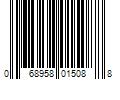 0 68958 01508 8